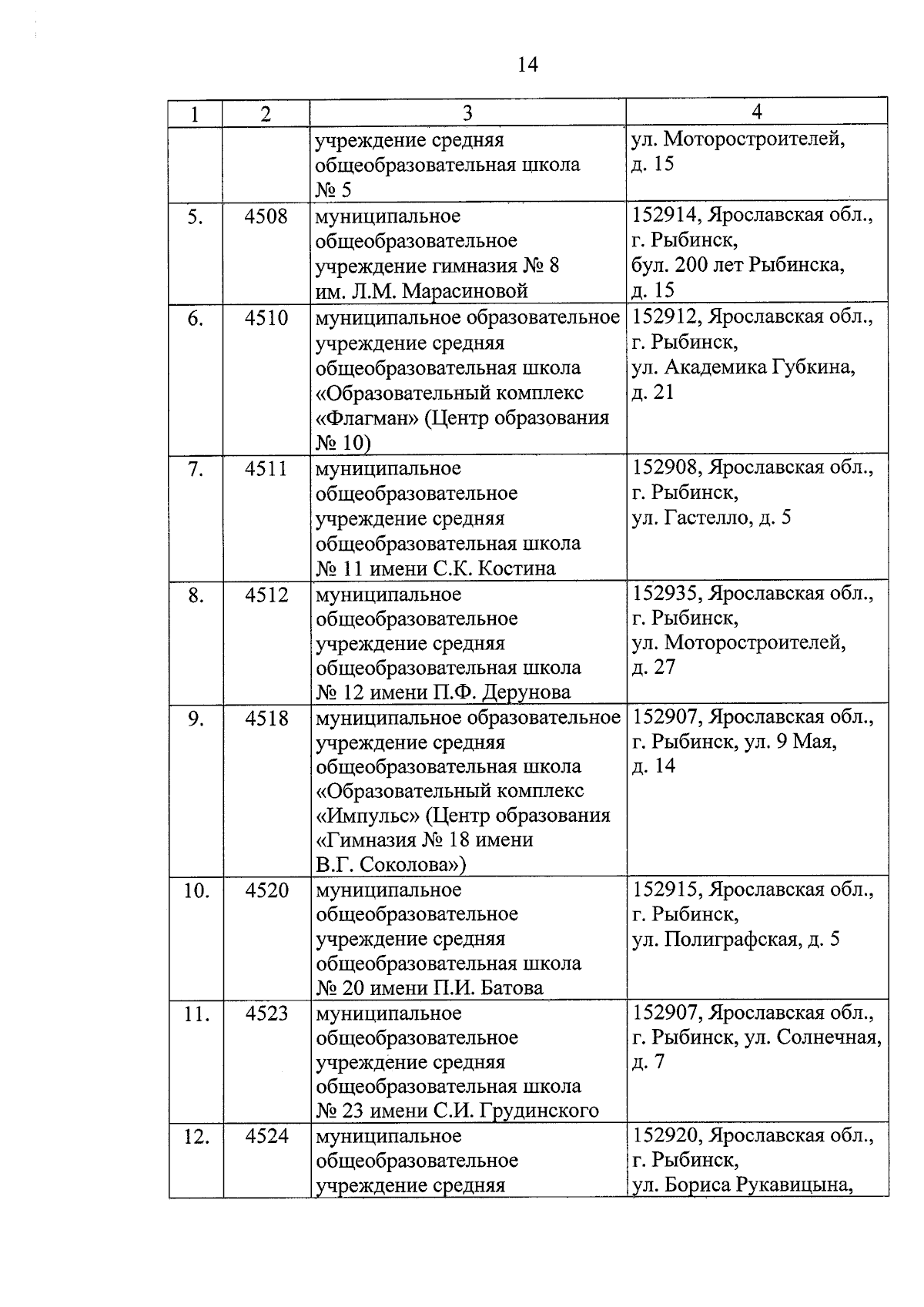 14

| 1 | 2 | 3 | 4 |
|---|---|---|---|
| | | учреждение средняя общеобразовательная школа № 5 | ул. Моторостроителей, д. 15 |
| 5. | 4508 | муниципальное общеобразовательное учреждение гимназия № 8 им. Л.М. Марасиновой | 152914, Ярославская обл., г. Рыбинск, бул. 200 лет Рыбинска, д. 15 |
| 6. | 4510 | муниципальное образовательное учреждение средняя общеобразовательная школа «Образовательный комплекс «Флагман» (Центр образования № 10) | 152912, Ярославская обл., г. Рыбинск, ул. Академика Губкина, д. 21 |
| 7. | 4511 | муниципальное общеобразовательное учреждение средняя общеобразовательная школа № 11 имени С.К. Костина | 152908, Ярославская обл., г. Рыбинск, ул. Гастелло, д. 5 |
| 8. | 4512 | муниципальное общеобразовательное учреждение средняя общеобразовательная школа № 12 имени П.Ф. Дерунова | 152935, Ярославская обл., г. Рыбинск, ул. Моторостроителей, д. 27 |
| 9. | 4518 | муниципальное образовательное учреждение средняя общеобразовательная школа «Образовательный комплекс «Импульс» (Центр образования «Гимназия № 18 имени В.Г. Соколова») | 152907, Ярославская обл., г. Рыбинск, ул. 9 Мая, д. 14 |
| 10. | 4520 | муниципальное общеобразовательное учреждение средняя общеобразовательная школа № 20 имени П.И. Батова | 152915, Ярославская обл., г. Рыбинск, ул. Полиграфская, д. 5 |
| 11. | 4523 | муниципальное общеобразовательное учреждение средняя общеобразовательная школа № 23 имени С.И. Грудинского | 152907, Ярославская обл., г. Рыбинск, ул. Солнечная, д. 7 |
| 12. | 4524 | муниципальное общеобразовательное учреждение средняя | 152920, Ярославская обл., г. Рыбинск, ул. Бориса Рукавицына, |